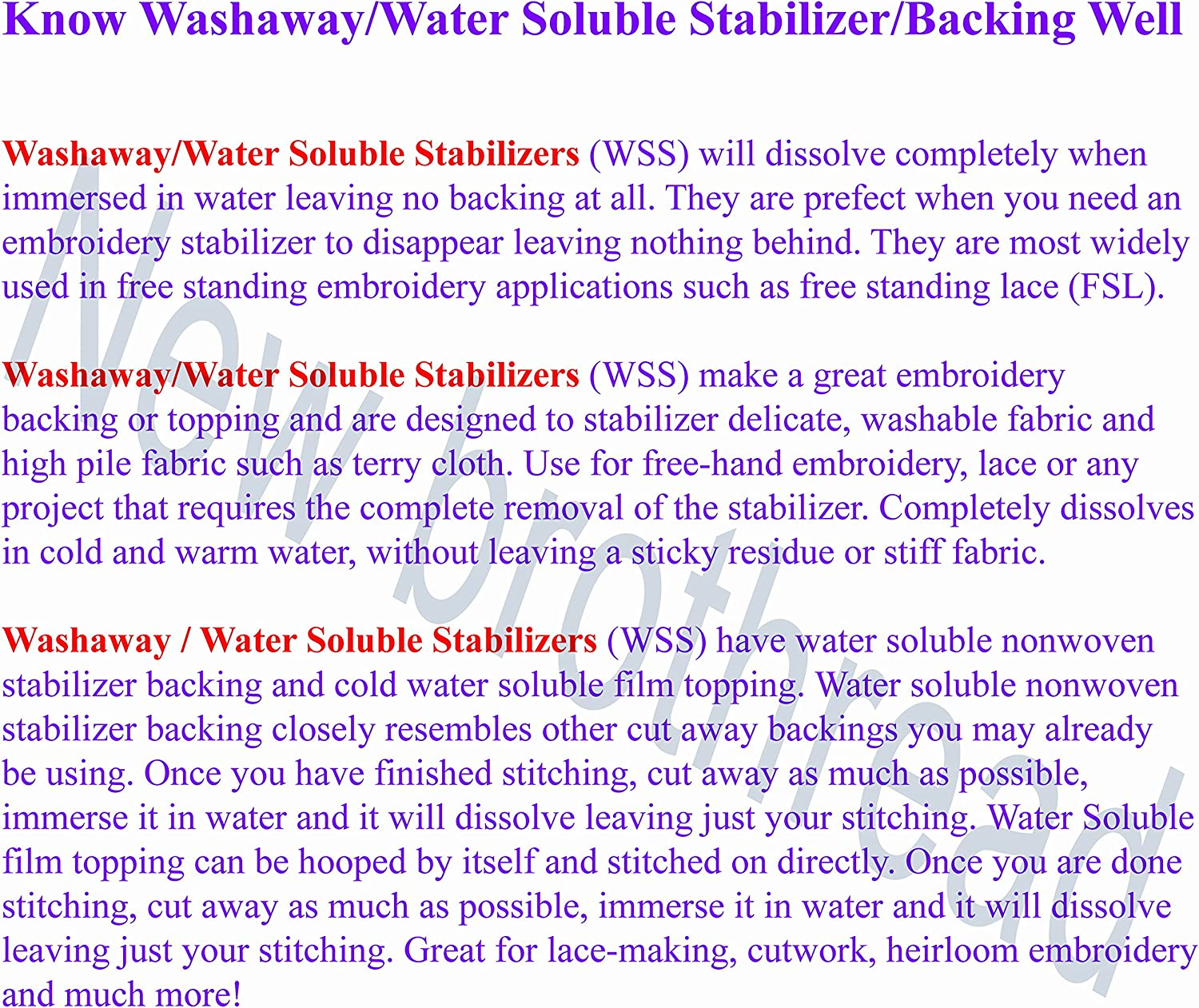 Know Washaway/Water Soluble Stabilizer/Backing Well

Washaway/Water Soluble Stabilizers (WSS) will dissolve completely when immersed in water leaving no backing at all. They are prefect when you need an embroidery stabilizer to disappear leaving nothing behind. They are most widely used in free standing embroidery applications such as free standing lace (FSL).

Washaway/Water Soluble Stabilizers (WSS) make a great embroidery backing or topping and are designed to stabilizer delicate, washable fabric and high pile fabric such as terry cloth. Use for free-hand embroidery, lace or any project that requires the complete removal of the stabilizer. Completely dissolves in cold and warm water, without leaving a sticky residue or stiff fabric.

Washaway / Water Soluble Stabilizers (WSS) have water soluble nonwoven stabilizer backing and cold water soluble film topping. Water soluble nonwoven stabilizer backing closely resembles other cut away backings you may already be using. Once you have finished stitching, cut away as much as possible, immerse it in water and it will dissolve leaving just your stitching. Water Soluble film topping can be hooped by itself and stitched on directly. Once you are done stitching, cut away as much as possible, immerse it in water and it will dissolve leaving just your stitching. Great for lace-making, cutwork, heirloom embroidery and much more!

New brothread